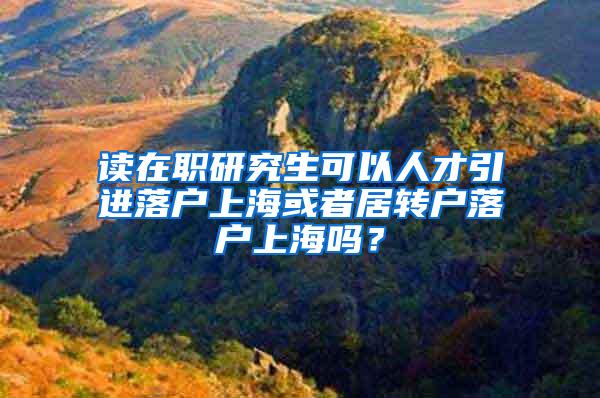 读在职研究生可以人才引进落户上海或者居转户落户上海吗？